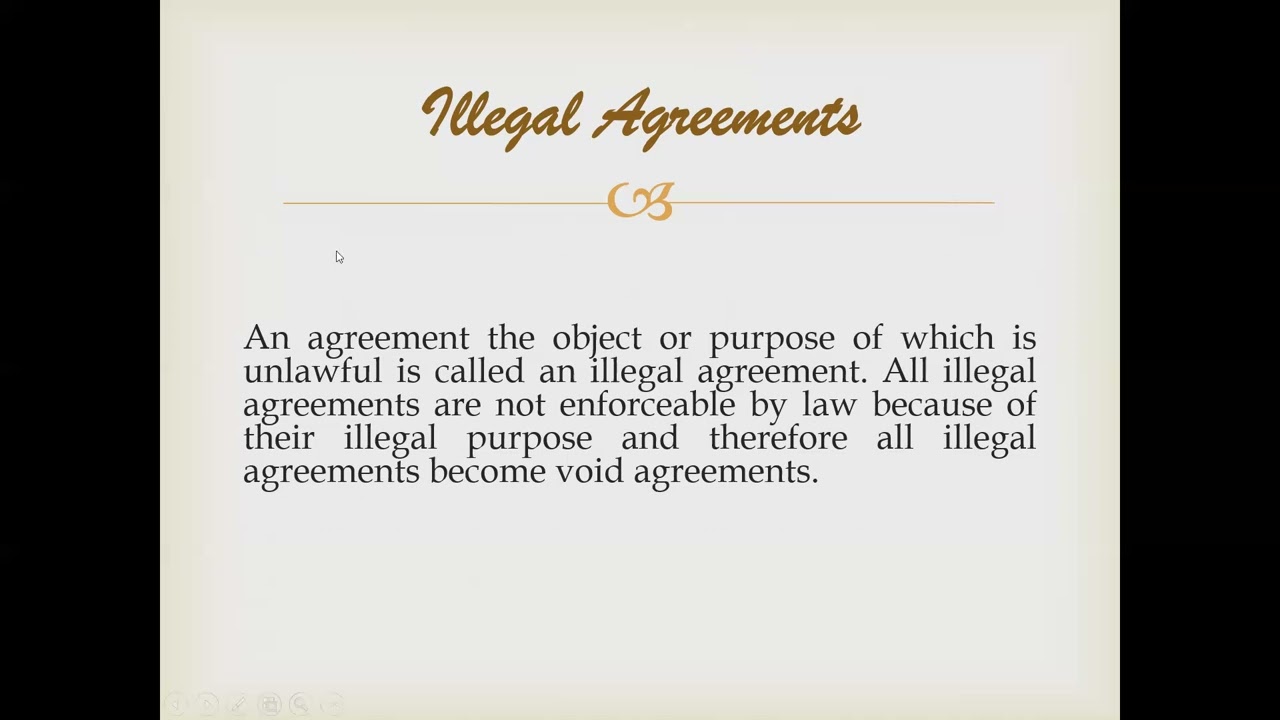 Illegal Agreements

An agreement the object or purpose of which is unlawful is called an illegal agreement. All illegal agreements are not enforceable by law because of their illegal purpose and therefore all illegal agreements become void agreements.